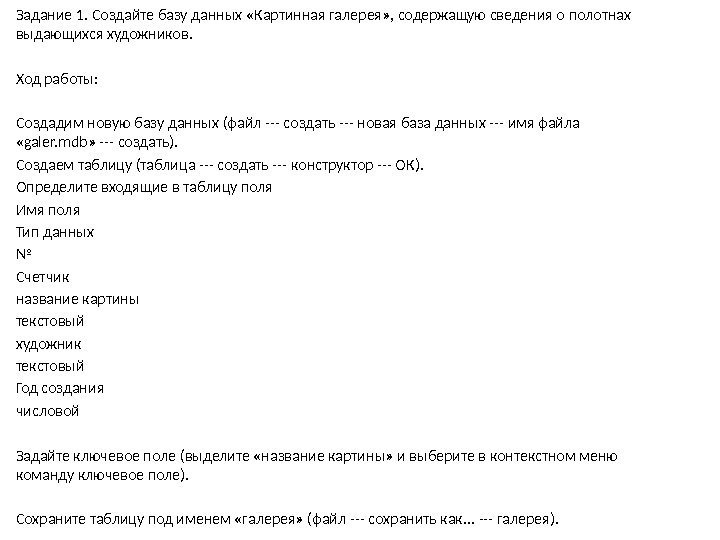 Задание 1. Создайте базу данных «Картинная галерея», содержащую сведения о полотнах выдающихся художников.

Ход работы:

Создадим новую базу данных (файл --- создать --- новая база данных --- имя файла «galer.mdb» --- создать).
Создаем таблицу (таблица --- создать --- конструктор --- ОК).
Определите входящие в таблицу поля
Имя поля
Тип данных
№
Счетчик
название картины
текстовый
художник
текстовый
Год создания
числовой

Задайте ключевое поле (выделите «название картины» и выберите в контекстном меню команду ключевое поле).

Сохраните таблицу под именем «галерея» (файл --- сохранить как... --- галерея).